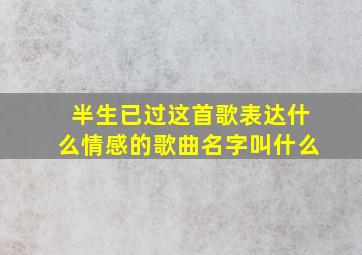 半生已过这首歌表达什么情感的歌曲名字叫什么